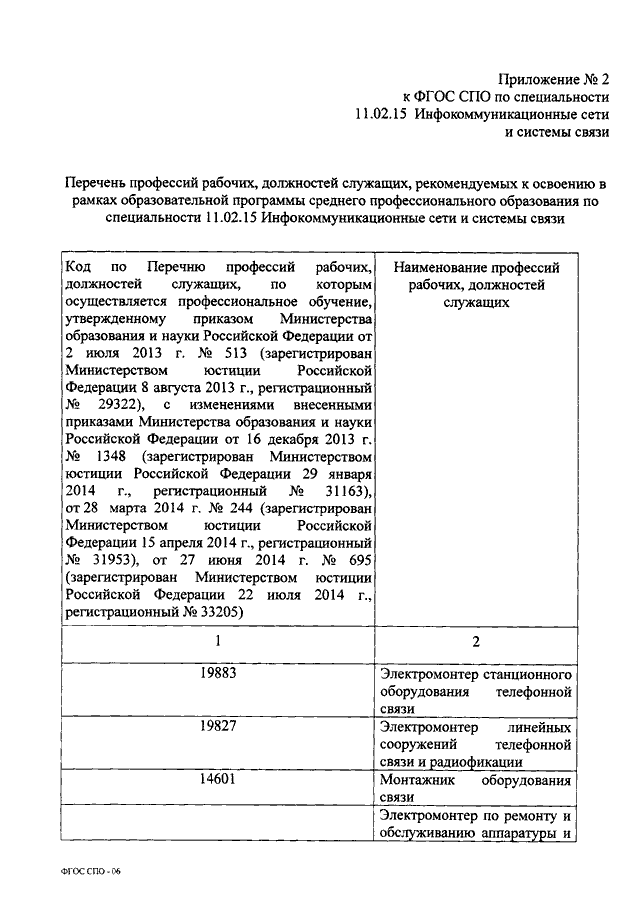 Приложение № 2
к ФГОС СПО по специальности
11.02.15 Инфокоммуникационные сети
и системы связи

Перечень профессий рабочих, должностей служащих, рекомендуемых к освоению в рамках образовательной программы среднего профессионального образования по специальности 11.02.15 Инфокоммуникационные сети и системы связи

| Код по Перечню профессий рабочих, должностей служащих, по которым осуществляется профессиональное обучение, утвержденному приказом Министерства образования и науки Российской Федерации от 2 июля 2013 г. № 513 (зарегистрирован Министерством юстиции Российской Федерации 8 августа 2013 г., регистрационный № 29322), с изменениями внесенными приказами Министерства образования и науки Российской Федерации от 16 декабря 2013 г. № 1348 (зарегистрирован Министерством юстиции Российской Федерации 29 января 2014 г., регистрационный № 31163), от 28 марта 2014 г. № 244 (зарегистрирован Министерством юстиции Российской Федерации 15 апреля 2014 г., регистрационный № 31953), от 27 июня 2014 г. № 695 (зарегистрирован Министерством юстиции Российской Федерации 22 июля 2014 г., регистрационный № 33205) | Наименование профессий рабочих, должностей служащих |
|---|---|
| 1 | 2 |
| 19883 | Электромонтер станционного оборудования телефонной связи |
| 19827 | Электромонтер линейных сооружений телефонной связи и радиофикации |
| 14601 | Монтажник оборудования связи |
| | Электромонтер по ремонту и обслуживанию аппаратуры и |

ФГОС СПО - 06